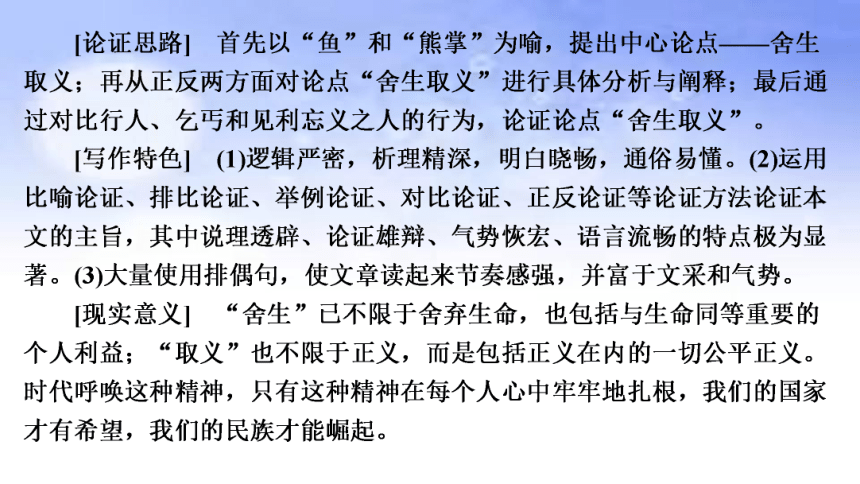 [论证思路]　首先以“鱼”和“熊掌”为喻，提出中心论点——舍生取义；再从正反两方面对论点“舍生取义”进行具体分析与阐释；最后通过对比行人、乞丐和见利忘义之人的行为，论证论点“舍生取义”。

[写作特色]　(1)逻辑严密，析理精深，明白晓畅，通俗易懂。(2)运用比喻论证、排比论证、举例论证、对比论证、正反论证等论证方法论证本文的主旨，其中说理透辟、论证雄辩、气势恢宏、语言流畅的特点极为显著。(3)大量使用排偶句，使文章读起来节奏感强，并富于文采和气势。

[现实意义]　“舍生”已不限于舍弃生命，也包括与生命同等重要的个人利益；“取义”也不限于正义，而是包括正义在内的一切公平正义。时代呼唤这种精神，只有这种精神在每个人心中牢牢地扎根，我们的国家才有希望，我们的民族才能崛起。